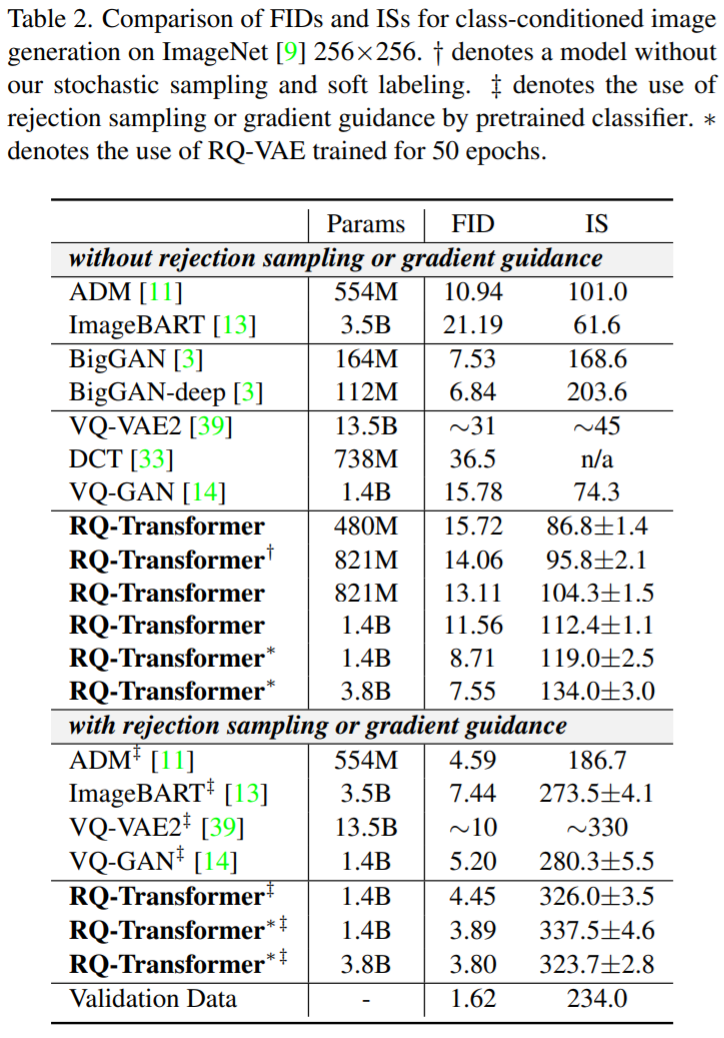 Table 2. Comparison of FIDs and ISs for class-conditioned image generation on ImageNet [9] 256×256. † denotes a model without our stochastic sampling and soft labeling. ‡ denotes the use of rejection sampling or gradient guidance by pretrained classifier. ∗ denotes the use of RQ-VAE trained for 50 epochs.

|  | Params | FID | IS |
|---|---|---|---|
| without rejection sampling or gradient guidance |  |  |  |
| ADM [11] | 554M | 10.94 | 101.0 |
| ImageBART [13] | 3.5B | 21.19 | 61.6 |
| BigGAN [3] | 164M | 7.53 | 168.6 |
| BigGAN-deep [3] | 112M | 6.84 | 203.6 |
| VQ-VAE2 [39] | 13.5B | ∼31 | ∼45 |
| DCT [33] | 738M | 36.5 | n/a |
| VQ-GAN [14] | 1.4B | 15.78 | 74.3 |
| RQ-Transformer | 480M | 15.72 | 86.8±1.4 |
| RQ-Transformer$^{†}$ | 821M | 14.06 | 95.8±2.1 |
| RQ-Transformer | 821M | 13.11 | 104.3±1.5 |
| RQ-Transformer | 1.4B | 11.56 | 112.4±1.1 |
| RQ-Transformer$^{*}$ | 1.4B | 8.71 | 119.0±2.5 |
| RQ-Transformer$^{*}$ | 3.8B | 7.55 | 134.0±3.0 |
| with rejection sampling or gradient guidance |  |  |  |
| ADM$^{‡}$ [11] | 554M | 4.59 | 186.7 |
| ImageBART$^{‡}$ [13] | 3.5B | 7.44 | 273.5±4.1 |
| VQ-VAE2$^{‡}$ [39] | 13.5B | ∼10 | ∼330 |
| VQ-GAN$^{‡}$ [14] | 1.4B | 5.20 | 280.3±5.5 |
| RQ-Transformer$^{‡}$ | 1.4B | 4.45 | 326.0±3.5 |
| RQ-Transformer$^{*‡}$ | 1.4B | 3.89 | 337.5±4.6 |
| RQ-Transformer$^{*‡}$ | 3.8B | 3.80 | 323.7±2.8 |
| Validation Data | - | 1.62 | 234.0 |